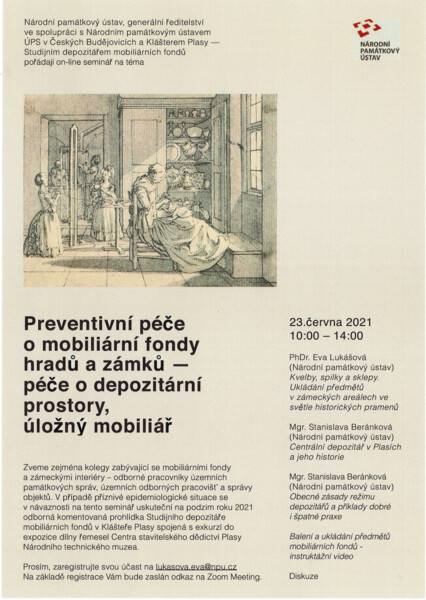 Národní památkový ústav, generální ředitelství ve spolupráci s Národním památkovým ústavem ÚPS v Českých Budějovicích a Klášterem Plasy — Studijním depozitářem mobiliárních fondů pořádají on-line seminář na téma

NÁRODNÍ PAMÁTKOVÝ ÚSTAV

Preventivní péče o mobiliární fondy hradů a zámků — péče o depozitární prostory, úložný mobiliář

Zveme zejména kolegy zabývající se mobiliárními fondy a zámeckými interiéry – odborné pracovníky územních památkových správ, územních odborných pracovišť a správy objektů. V případě příznivé epidemiologické situace se v návaznosti na tento seminář uskuteční na podzim roku 2021 odborná komentovaná prohlídka Studijního depozitáře mobiliárních fondů v Klášteře Plasy spojená s exkurzí do expozice dílny řemesel Centra stavitelského dědictví Plasy Národního technického muzea.

Prosím, zaregistrujte svou účast na lukasova.eva@npu.cz
Na základě registrace Vám bude zaslán odkaz na Zoom Meeting.

23.června 2021
10:00 – 14:00

PhDr. Eva Lukášová
(Národní památkový ústav)
Kvelby, spilky a sklepy. Ukládání předmětů v zámeckých areálech ve světle historických pramenů

Mgr. Stanislava Beránková
(Národní památkový ústav)
Centrální depozitář v Plasích a jeho historie

Mgr. Stanislava Beránková
(Národní památkový ústav)
Obecné zásady režimu depozitářů a příklady dobré i špatné praxe

Balení a ukládání předmětů mobiliárních fondů - instruktážní video

Diskuze